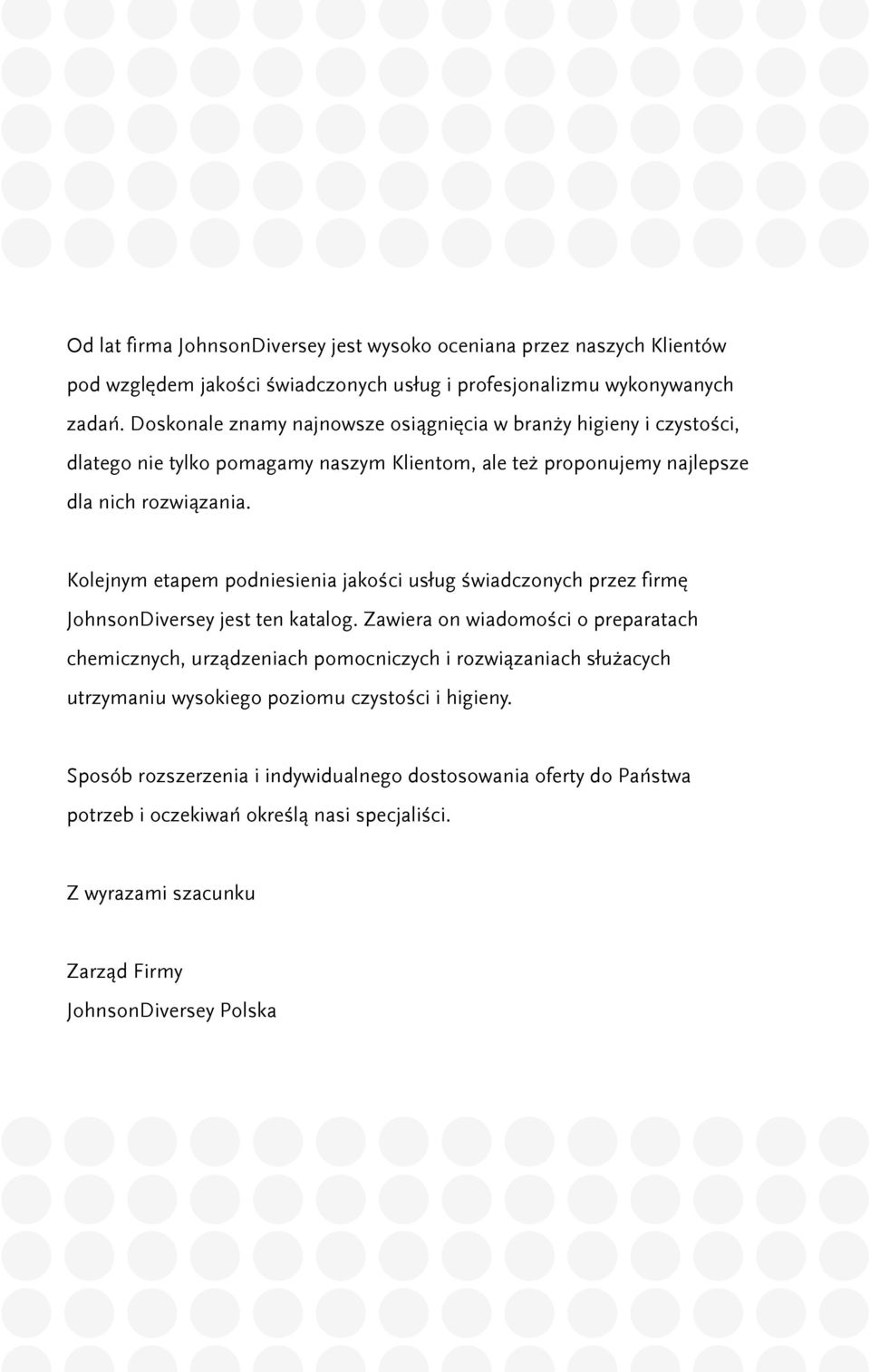 Od lat firma JohnsonDiversey jest wysoko oceniana przez naszych Klientów pod względem jakości świadczonych usług i profesjonalizmu wykonywanych zadań. Doskonale znamy najnowsze osiągnięcia w branży higieny i czystości, dlatego nie tylko pomagamy naszym Klientom, ale też proponujemy najlepsze dla nich rozwiązania.

Kolejnym etapem podniesienia jakości usług świadczonych przez firmę JohnsonDiversey jest ten katalog. Zawiera on wiadomości o preparatach chemicznych, urządzeniach pomocniczych i rozwiązaniach służacych utrzymaniu wysokiego poziomu czystości i higieny.

Sposób rozszerzenia i indywidualnego dostosowania oferty do Państwa potrzeb i oczekiwań określą nasi specjaliści.

Z wyrazami szacunku

Zarząd Firmy
JohnsonDiversey Polska